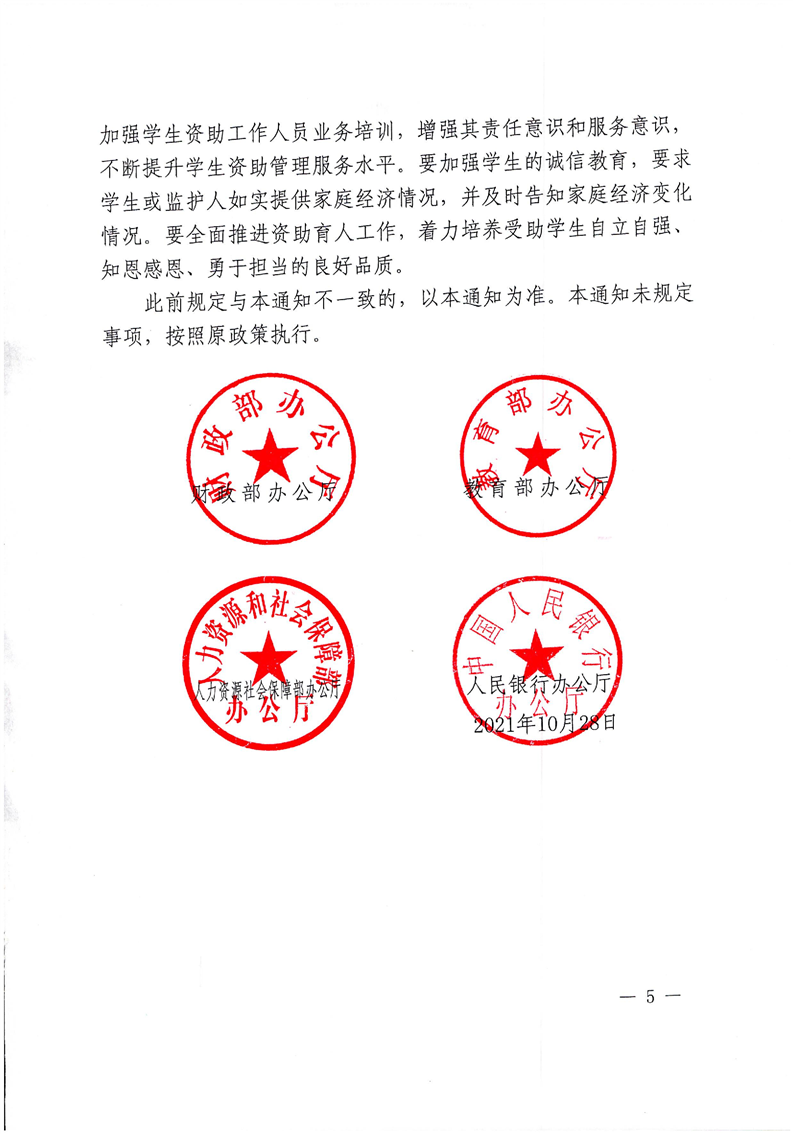 加强学生资助工作人员业务培训，增强其责任意识和服务意识，不断提升学生资助管理服务水平。要加强学生的诚信教育，要求学生或监护人如实提供家庭经济情况，并及时告知家庭经济变化情况。要全面推进资助育人工作，着力培养受助学生自立自强、知恩感恩、勇于担当的良好品质。

此前规定与本通知不一致的，以本通知为准。本通知未规定事项，按照原政策执行。

财政部办公厅

财政部办公厅

教育部办公厅

教育部办公厅

人力资源和社会保障部办公厅

人力资源社会保障部办公厅

中国人民银行办公厅

人民银行办公厅

2021年10月28日

— 5 —